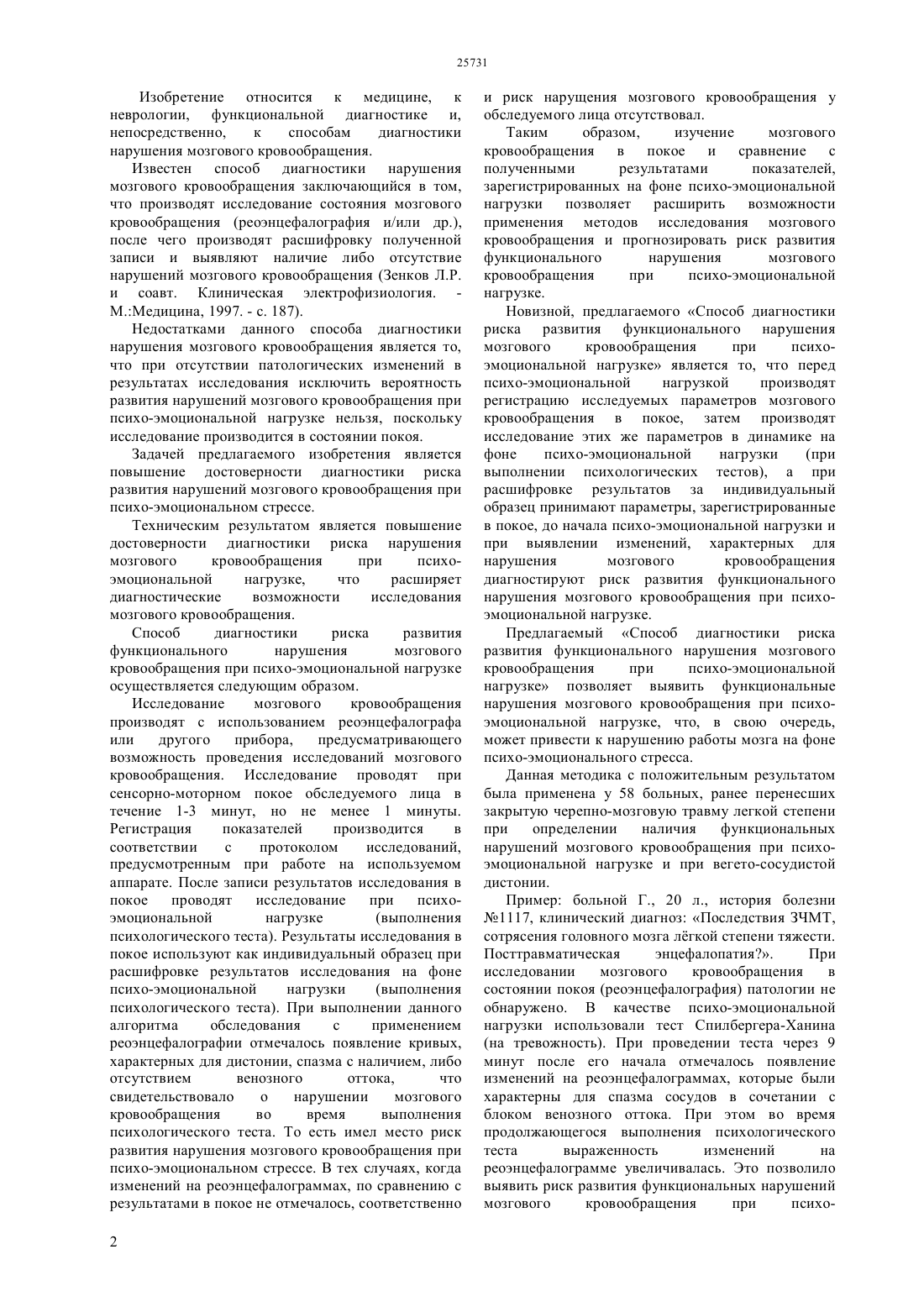 25731

Изобретение относится к медицине, к неврологии, функциональной диагностике и, непосредственно, к способам диагностики нарушения мозгового кровообращения.

Известен способ диагностики нарушения мозгового кровообращения заключающийся в том, что производят исследование состояния мозгового кровообращения (реоэнцефалография и/или др.), после чего производят расшифровку полученной записи и выявляют наличие либо отсутствие нарушений мозгового кровообращения (Зенков Л.Р. и соавт. Клиническая электрофизиология. - М.:Медицина, 1997. - с. 187).

Недостатками данного способа диагностики нарушения мозгового кровообращения является то, что при отсутствии патологических изменений в результатах исследования исключить вероятность развития нарушений мозгового кровообращения при психо-эмоциональной нагрузке нельзя, поскольку исследование производится в состоянии покоя.

Задачей предлагаемого изобретения является повышение достоверности диагностики риска развития нарушений мозгового кровообращения при психо-эмоциональном стрессе.

Техническим результатом является повышение достоверности диагностики риска нарушения мозгового кровообращения при психо-эмоциональной нагрузке, что расширяет диагностические возможности исследования мозгового кровообращения.

Способ диагностики риска развития функционального нарушения мозгового кровообращения при психо-эмоциональной нагрузке осуществляется следующим образом.

Исследование мозгового кровообращения производят с использованием реоэнцефалографа или другого прибора, предусматривающего возможность проведения исследований мозгового кровообращения. Исследование проводят при сенсорно-моторном покое обследуемого лица в течение 1-3 минут, но не менее 1 минуты. Регистрация показателей производится в соответствии с протоколом исследований, предусмотренным при работе на используемом аппарате. После записи результатов исследования в покое проводят исследование при психо-эмоциональной нагрузке (выполнения психологического теста). Результаты исследования в покое используют как индивидуальный образец при расшифровке результатов исследования на фоне психо-эмоциональной нагрузки (выполнения психологического теста). При выполнении данного алгоритма обследования с применением реоэнцефалографии отмечалось появление кривых, характерных для дистонии, спазма с наличием, либо отсутствием венозного оттока, что свидетельствовало о нарушении мозгового кровообращения во время выполнения психологического теста. То есть имел место риск развития нарушения мозгового кровообращения при психо-эмоциональном стрессе. В тех случаях, когда изменений на реоэнцефалограммах, по сравнению с результатами в покое не отмечалось, соответственно и риск нарушения мозгового кровообращения у обследуемого лица отсутствовал.

Таким образом, изучение мозгового кровообращения в покое и сравнение с полученными результатами показателей, зарегистрированных на фоне психо-эмоциональной нагрузки позволяет расширить возможности применения методов исследования мозгового кровообращения и прогнозировать риск развития функционального нарушения мозгового кровообращения при психо-эмоциональной нагрузке.

Новизной, предлагаемого «Способ диагностики риска развития функционального нарушения мозгового кровообращения при психо-эмоциональной нагрузке» является то, что перед психо-эмоциональной нагрузкой производят регистрацию исследуемых параметров мозгового кровообращения в покое, затем производят исследование этих же параметров в динамике на фоне психо-эмоциональной нагрузки (при выполнении психологических тестов), а при расшифровке результатов за индивидуальный образец принимают параметры, зарегистрированные в покое, до начала психо-эмоциональной нагрузки и при выявлении изменений, характерных для нарушения мозгового кровообращения диагностируют риск развития функционального нарушения мозгового кровообращения при психо-эмоциональной нагрузке.

Предлагаемый «Способ диагностики риска развития функционального нарушения мозгового кровообращения при психо-эмоциональной нагрузке» позволяет выявить функциональные нарушения мозгового кровообращения при психо-эмоциональной нагрузке, что, в свою очередь, может привести к нарушению работы мозга на фоне психо-эмоционального стресса.

Данная методика с положительным результатом была применена у 58 больных, ранее перенесших закрытую черепно-мозговую травму легкой степени при определении наличия функциональных нарушений мозгового кровообращения при психо-эмоциональной нагрузке и при вегето-сосудистой дистонии.

Пример: больной Г., 20 л., история болезни №1117, клинический диагноз: «Последствия ЗЧМТ, сотрясения головного мозга лёгкой степени тяжести. Посттравматическая энцефалопатия?». При исследовании мозгового кровообращения в состоянии покоя (реоэнцефалография) патологии не обнаружено. В качестве психо-эмоциональной нагрузки использовали тест Спилбергера-Ханина (на тревожность). При проведении теста через 9 минут после его начала отмечалось появление изменений на реоэнцефалограммах, которые были характерны для спазма сосудов в сочетании с блоком венозного оттока. При этом во время продолжающегося выполнения психологического теста выраженность изменений на реоэнцефалограмме увеличивалась. Это позволило выявить риск развития функциональных нарушений мозгового кровообращения при психо-

2